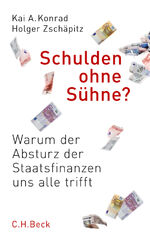 Kai A. Konrad
Holger Zschäpitz

Schulden ohne Sühne?

Warum der Absturz der Staatsfinanzen uns alle trifft

C.H.Beck